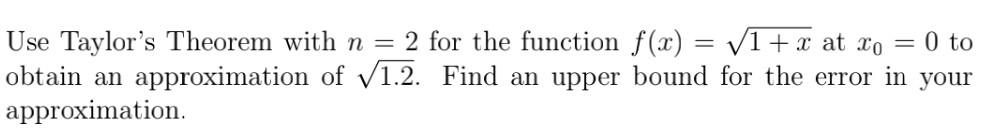 Use Taylor's Theorem with $n = 2$ for the function $f(x) = \sqrt{1+x}$ at $x_0 = 0$ to obtain an approximation of $\sqrt{1.2}$. Find an upper bound for the error in your approximation.